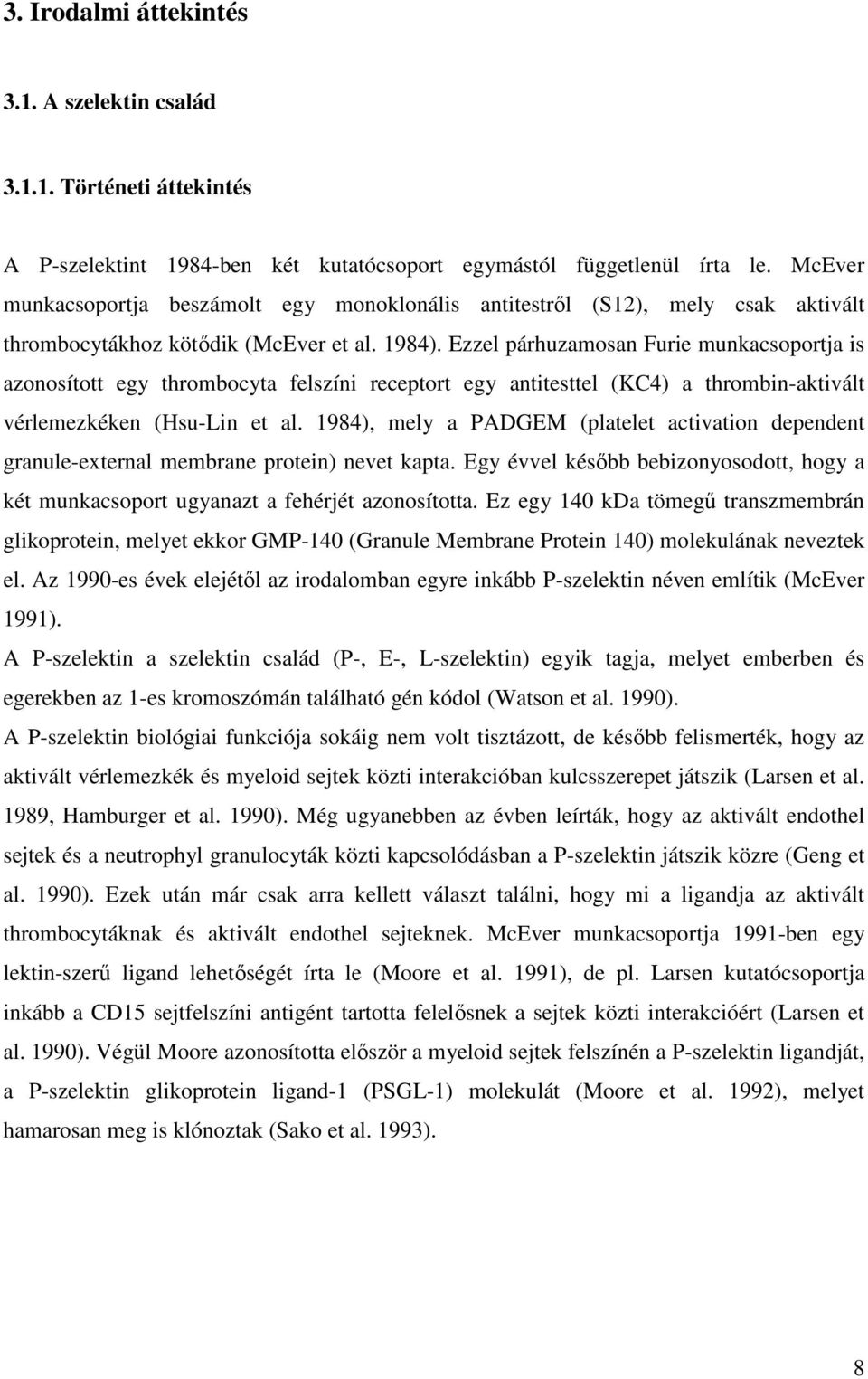 3. Irodalmi áttekintés

3.1. A szelektin család

3.1.1. Történeti áttekintés

A P-szelektint 1984-ben két kutatócsoport egymástól függetlenül írta le. McEver munkacsoportja beszámolt egy monoklonális antitestről (S12), mely csak aktivált thrombocytákhoz kötődik (McEver et al. 1984). Ezzel párhuzamosan Furie munkacsoportja is azonosított egy thrombocyta felszíni receptort egy antitesttel (KC4) a thrombin-aktivált vérlemezkéken (Hsu-Lin et al. 1984), mely a PADGEM (platelet activation dependent granule-external membrane protein) nevet kapta. Egy évvel később bebizonyosodott, hogy a két munkacsoport ugyanazt a fehérjét azonosította. Ez egy 140 kDa tömegű transzmembrán glikoprotein, melyet ekkor GMP-140 (Granule Membrane Protein 140) molekulának neveztek el. Az 1990-es évek elejétől az irodalomban egyre inkább P-szelektin néven említik (McEver 1991).
A P-szelektin a szelektin család (P-, E-, L-szelektin) egyik tagja, melyet emberben és egerekben az 1-es kromoszómán található gén kódol (Watson et al. 1990).
A P-szelektin biológiai funkciója sokáig nem volt tisztázott, de később felismerték, hogy az aktivált vérlemezkék és myeloid sejtek közti interakcióban kulcsszerepet játszik (Larsen et al. 1989, Hamburger et al. 1990). Még ugyanebben az évben leírták, hogy az aktivált endothel sejtek és a neutrophyl granulocyták közti kapcsolódásban a P-szelektin játszik közre (Geng et al. 1990). Ezek után már csak arra kellett választ találni, hogy mi a ligandja az aktivált thrombocytáknak és aktivált endothel sejteknek. McEver munkacsoportja 1991-ben egy lektin-szerű ligand lehetőségét írta le (Moore et al. 1991), de pl. Larsen kutatócsoportja inkább a CD15 sejtfelszíni antigént tartotta felelősnek a sejtek közti interakcióért (Larsen et al. 1990). Végül Moore azonosította először a myeloid sejtek felszínén a P-szelektin ligandját, a P-szelektin glikoprotein ligand-1 (PSGL-1) molekulát (Moore et al. 1992), melyet hamarosan meg is klónoztak (Sako et al. 1993).

8